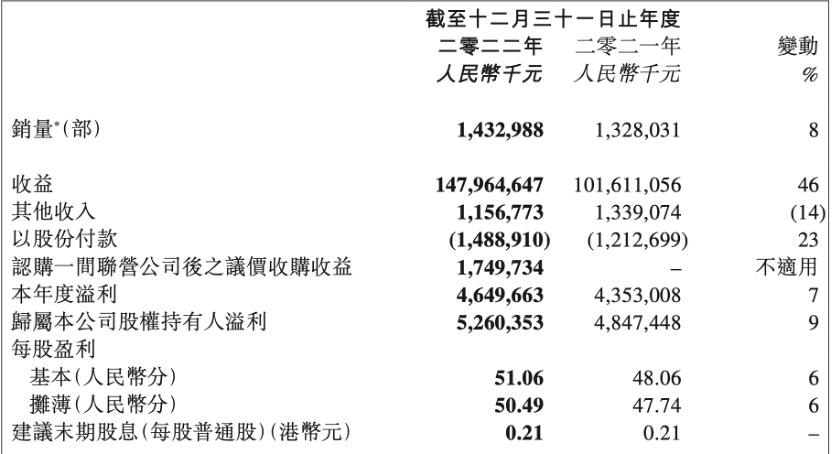 |  | 截至十二月三十一日止年度 |  |  |
|---|---|---|---|
|  | 二零二二年 | 二零二一年 | 變動 |
|  | 人民幣千元 | 人民幣千元 | % |
| 銷量*(部) | 1,432,988 | 1,328,031 | 8 |
| 收益 | 147,964,647 | 101,611,056 | 46 |
| 其他收入 | 1,156,773 | 1,339,074 | (14) |
| 以股份付款 | (1,488,910) | (1,212,699) | 23 |
| 認購一間聯營公司後之議價收購收益 | 1,749,734 | – | 不適用 |
| 本年度溢利 | 4,649,663 | 4,353,008 | 7 |
| 歸屬本公司股權持有人溢利 | 5,260,353 | 4,847,448 | 9 |
| 每股盈利 |  |  |  |
| 基本(人民幣分) | 51.06 | 48.06 | 6 |
| 攤薄(人民幣分) | 50.49 | 47.74 | 6 |
| 建議末期股息(每股普通股)(港幣元) | 0.21 | 0.21 | – |